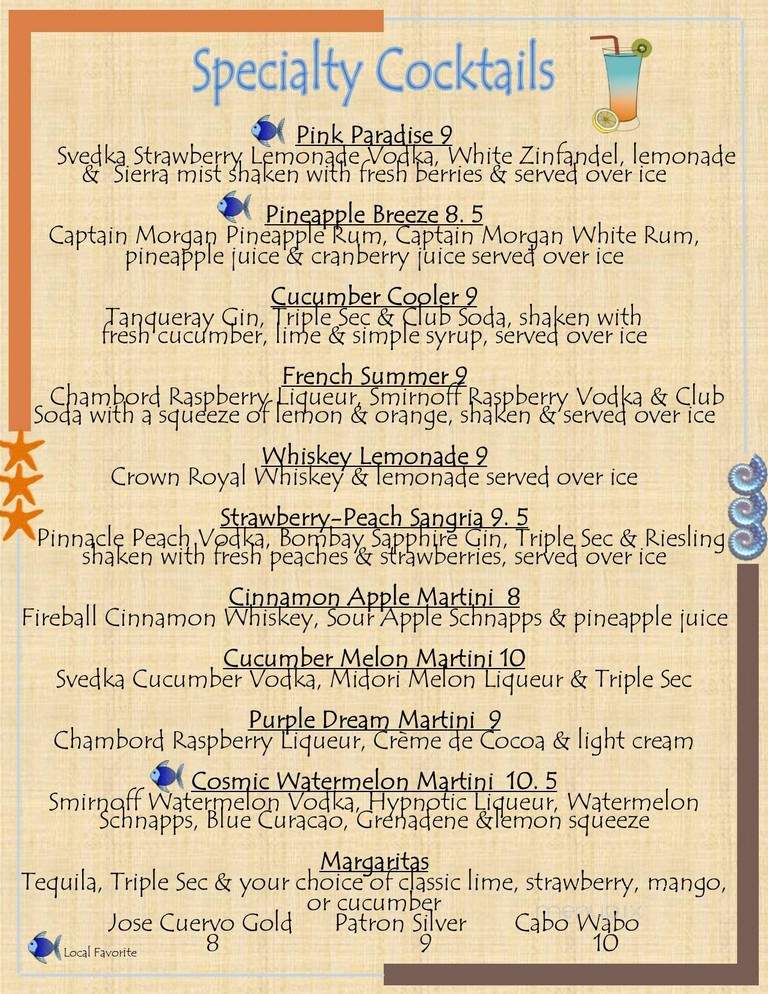 Specialty Cocktails

Pink Paradise 9
Svedka Strawberry Lemonade Vodka, White Zinfandel, lemonade & Sierra mist shaken with fresh berries & served over ice

Pineapple Breeze 8. 5
Captain Morgan Pineapple Rum, Captain Morgan White Rum, pineapple juice & cranberry juice served over ice

Cucumber Cooler 9
Tanqueray Gin, Triple Sec & Club Soda, shaken with fresh cucumber, lime & simple syrup, served over ice

French Summer 9
Chambord Raspberry Liqueur, Smirnoff Raspberry Vodka & Club Soda with a squeeze of lemon & orange, shaken & served over ice

Whiskey Lemonade 9
Crown Royal Whiskey & lemonade served over ice

Strawberry-Peach Sangria 9. 5
Pinnacle Peach Vodka, Bombay Sapphire Gin, Triple Sec & Riesling shaken with fresh peaches & strawberries, served over ice

Cinnamon Apple Martini 8
Fireball Cinnamon Whiskey, Sour Apple Schnapps & pineapple juice

Cucumber Melon Martini 10
Svedka Cucumber Vodka, Midori Melon Liqueur & Triple Sec

Purple Dream Martini 9
Chambord Raspberry Liqueur, Crème de Cocoa & light cream

Cosmic Watermelon Martini 10. 5
Smirnoff Watermelon Vodka, Hypnotic Liqueur, Watermelon Schnapps, Blue Curacao, Grenadene &lemon squeeze

Margaritas
Tequila, Triple Sec & your choice of classic lime, strawberry, mango, or cucumber
Jose Cuervo Gold 8 Patron Silver 9 Cabo Wabo 10

Local Favorite